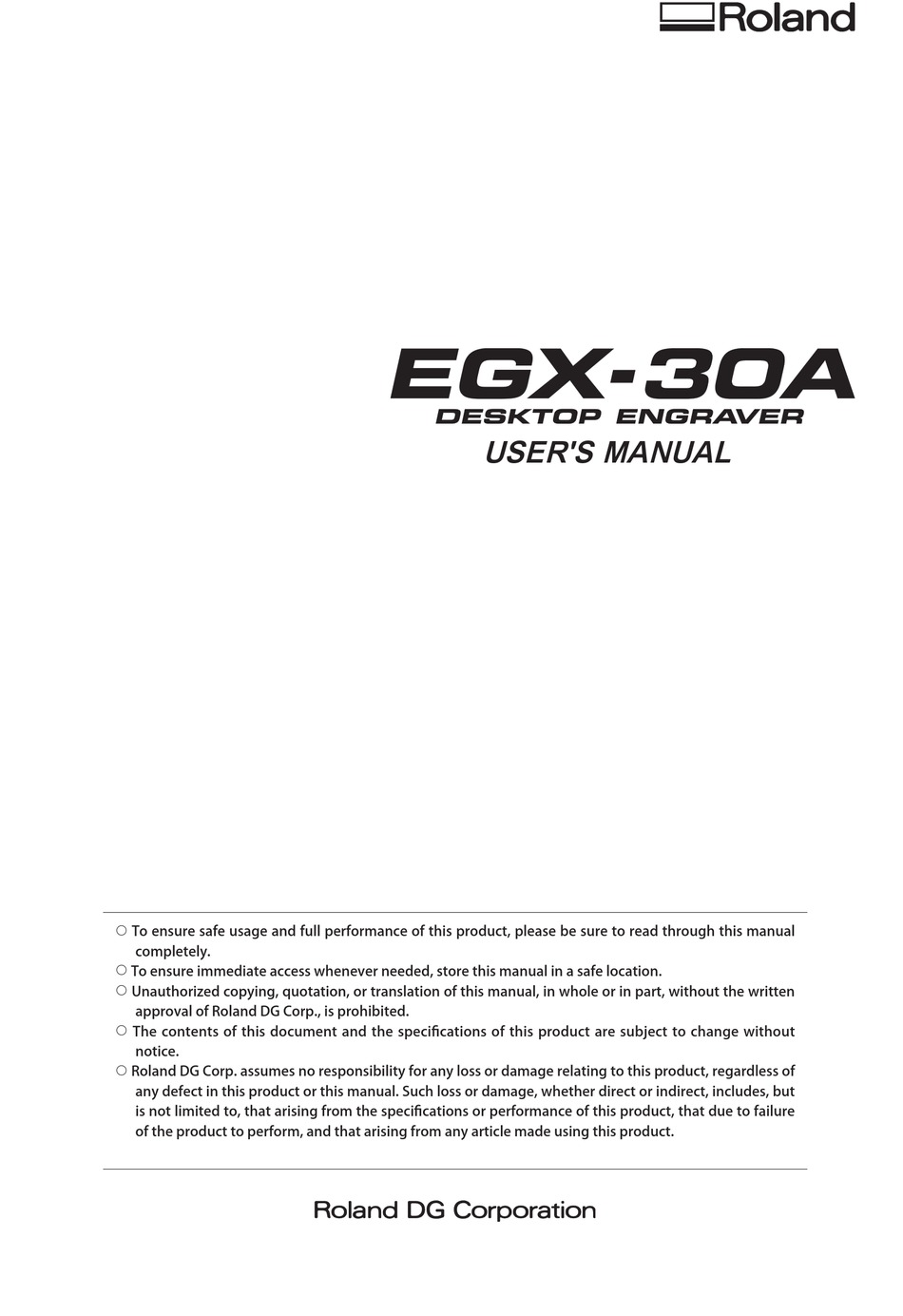 Roland

EGX-30A
DESKTOP ENGRAVER
USER'S MANUAL

○ To ensure safe usage and full performance of this product, please be sure to read through this manual completely.
○ To ensure immediate access whenever needed, store this manual in a safe location.
○ Unauthorized copying, quotation, or translation of this manual, in whole or in part, without the written approval of Roland DG Corp., is prohibited.
○ The contents of this document and the specifications of this product are subject to change without notice.
○ Roland DG Corp. assumes no responsibility for any loss or damage relating to this product, regardless of any defect in this product or this manual. Such loss or damage, whether direct or indirect, includes, but is not limited to, that arising from the specifications or performance of this product, that due to failure of the product to perform, and that arising from any article made using this product.

Roland DG Corporation